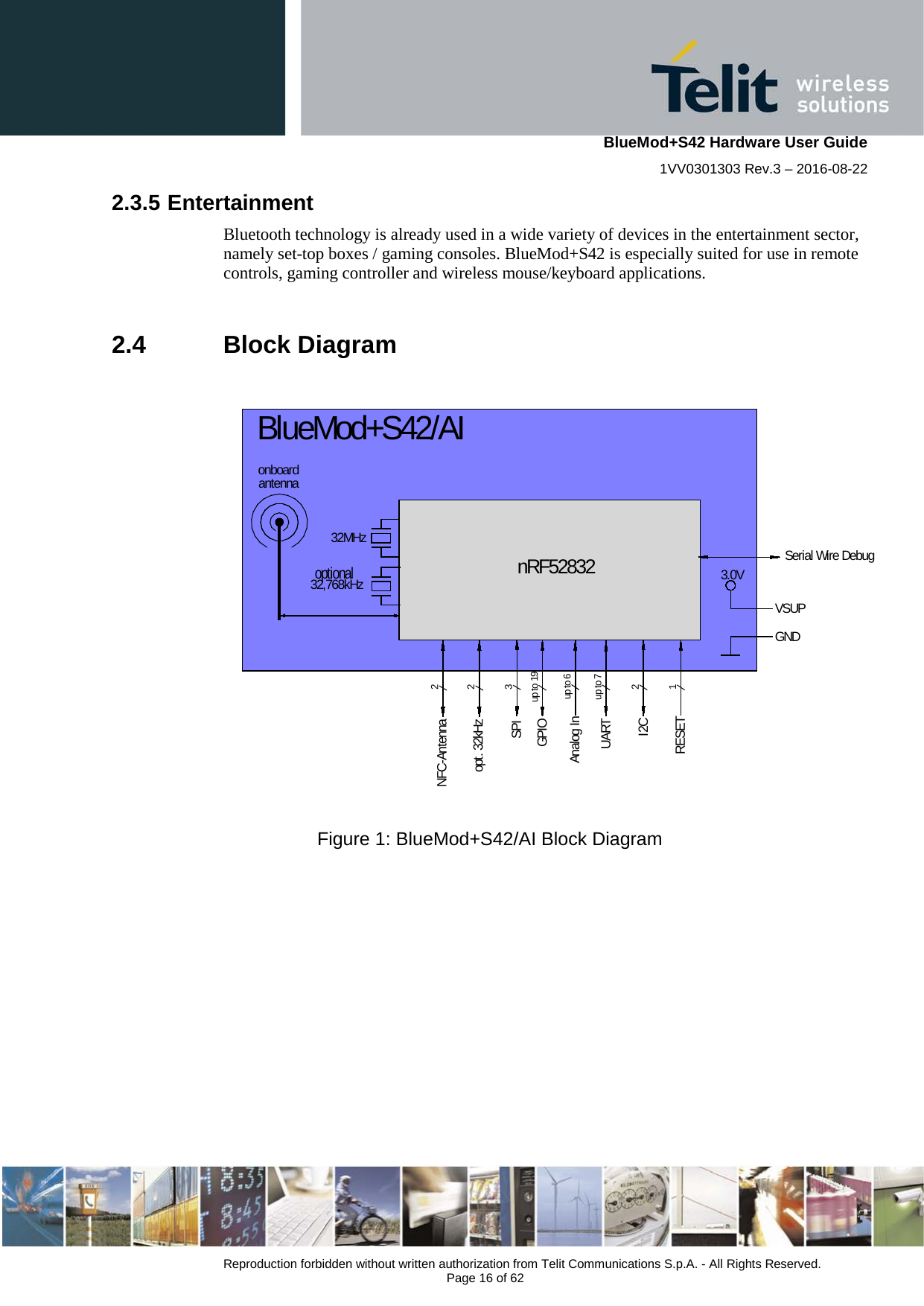 Telit wireless solutions

BlueMod+S42 Hardware User Guide
1VV0301303 Rev.3 – 2016-08-22

2.3.5 Entertainment

Bluetooth technology is already used in a wide variety of devices in the entertainment sector, namely set-top boxes / gaming consoles. BlueMod+S42 is especially suited for use in remote controls, gaming controller and wireless mouse/keyboard applications.

2.4 Block Diagram

BlueMod+S42/AI
onboard antenna
32MHz
optional 32,768kHz
nRF52832
Serial Wire Debug
3.0V
VSUP
GND
2
2
3
up to 19
up to 6
up to 7
2
1
NFC-Antenna
opt. 32kHz
SPI
GPIO
Analog In
UART
I2C
RESET

Figure 1: BlueMod+S42/AI Block Diagram

Reproduction forbidden without written authorization from Telit Communications S.p.A. - All Rights Reserved.
Page 16 of 62